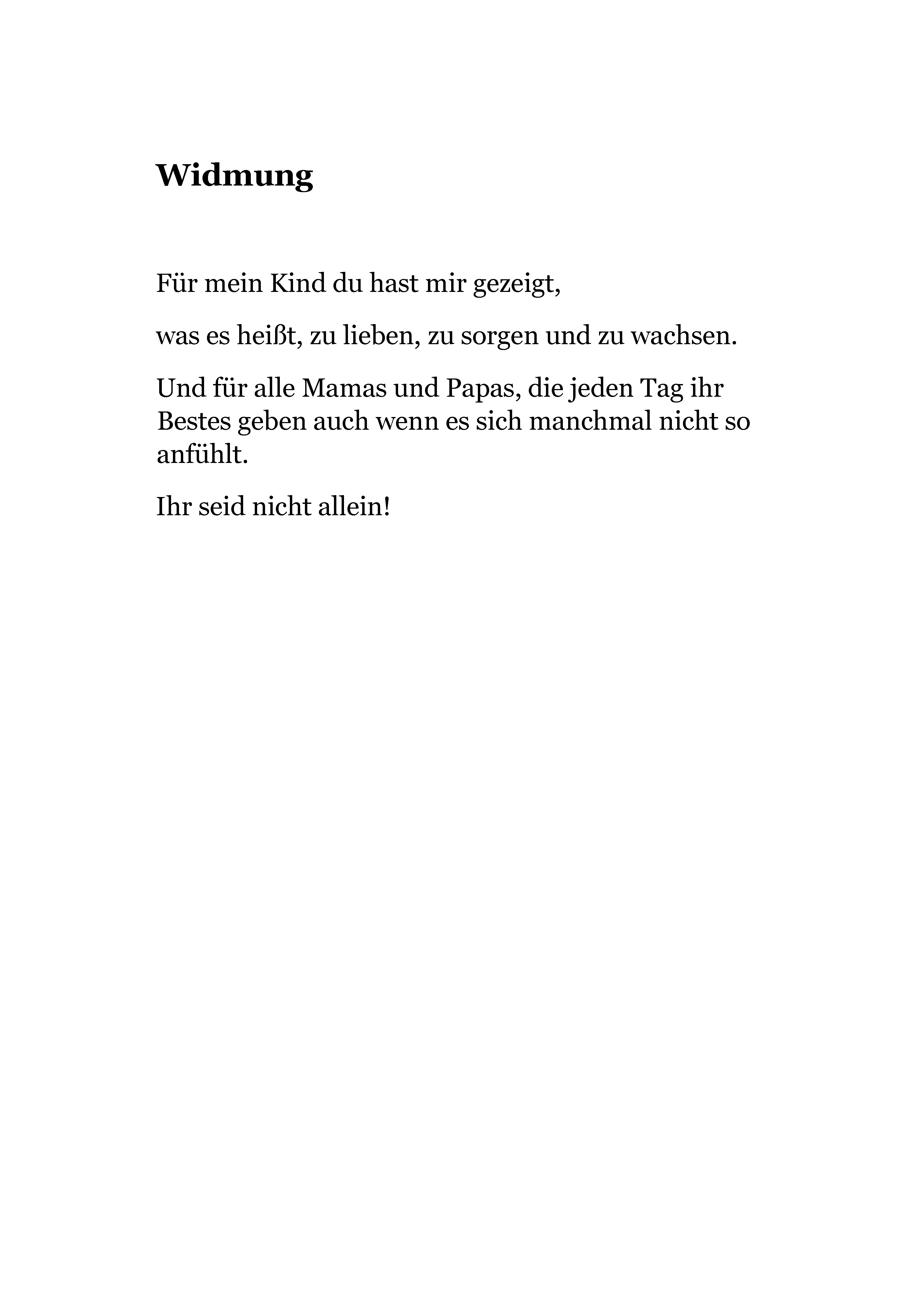 Widmung

Für mein Kind du hast mir gezeigt,

was es heißt, zu lieben, zu sorgen und zu wachsen.

Und für alle Mamas und Papas, die jeden Tag ihr Bestes geben auch wenn es sich manchmal nicht so anfühlt.

Ihr seid nicht allein!